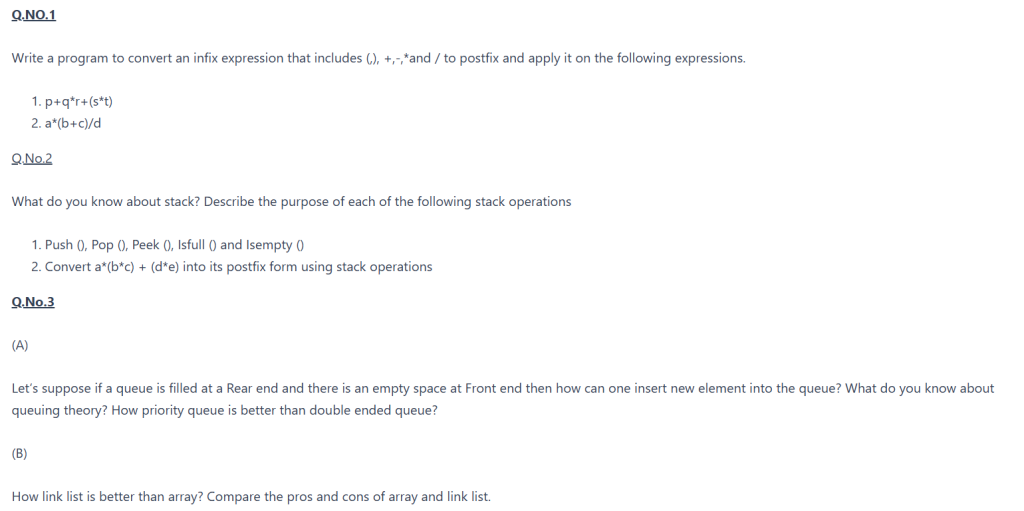 Q.NO.1

Write a program to convert an infix expression that includes (,), +,-,*and / to postfix and apply it on the following expressions.

1. p+q*r+(s*t)
2. a*(b+c)/d

Q.No.2

What do you know about stack? Describe the purpose of each of the following stack operations

1. Push (), Pop (), Peek (), Isfull () and Isempty ()
2. Convert a*(b*c) + (d*e) into its postfix form using stack operations

Q.No.3

(A)

Let's suppose if a queue is filled at a Rear end and there is an empty space at Front end then how can one insert new element into the queue? What do you know about queuing theory? How priority queue is better than double ended queue?

(B)

How link list is better than array? Compare the pros and cons of array and link list.